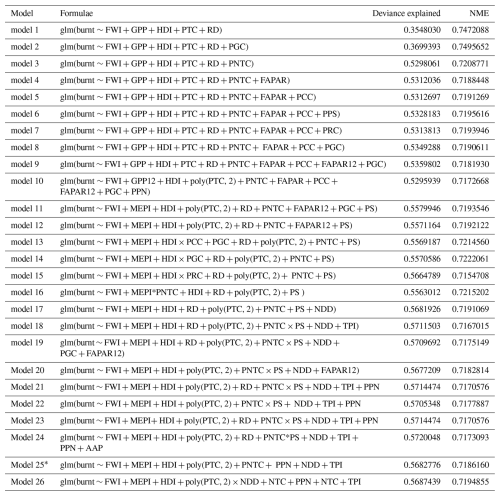 | Model | Formulae | Deviance explained | NME |
|---|---|---|---|
| model 1 | glm(burnt ~ FWI + GPP + HDI + PTC + RD) | 0.3548030 | 0.7472088 |
| model 2 | glm(burnt ~ FWI + GPP + HDI + PTC + RD + PGC) | 0.3699393 | 0.7495652 |
| model 3 | glm(burnt ~ FWI + GPP + HDI + PTC + RD + PNTC) | 0.5298061 | 0.7208771 |
| model 4 | glm(burnt ~ FWI + GPP + HDI + PTC + RD + PNTC + FAPAR) | 0.5312036 | 0.7188448 |
| model 5 | glm(burnt ~ FWI + GPP + HDI + PTC + RD + PNTC + FAPAR + PCC) | 0.5312697 | 0.7191269 |
| model 6 | glm(burnt ~ FWI + GPP + HDI + PTC + RD + PNTC + FAPAR + PCC + PPS) | 0.5328183 | 0.7195616 |
| model 7 | glm(burnt ~ FWI + GPP + HDI + PTC + RD + PNTC + FAPAR + PCC + PRC) | 0.5313813 | 0.7193946 |
| model 8 | glm(burnt ~ FWI + GPP + HDI + PTC + RD + PNTC + FAPAR + PCC + PGC) | 0.5349288 | 0.7190611 |
| model 9 | glm(burnt ~ FWI + GPP + HDI + PTC + RD + PNTC + FAPAR + PCC + FAPAR12 + PGC) | 0.5359802 | 0.7181930 |
| model 10 | glm(burnt ~ FWI + GPP12 + HDI + poly(PTC, 2) + PNTC + FAPAR + PCC + FAPAR12 + PGC + PPN) | 0.5295939 | 0.7172668 |
| model 11 | glm(burnt ~ FWI + MEPI + HDI + poly(PTC, 2) + RD + PNTC + FAPAR12 + PGC + PS) | 0.5579946 | 0.7193546 |
| model 12 | glm(burnt ~ FWI + MEPI + HDI + poly(PTC, 2) + RD + PNTC + FAPAR12 + PS) | 0.5571164 | 0.7192122 |
| model 13 | glm(burnt ~ FWI + MEPI + HDI × PCC + PGC + RD + poly(PTC, 2) + PNTC + PS) | 0.5569187 | 0.7214560 |
| model 14 | glm(burnt ~ FWI + MEPI + HDI × PGC + RD + poly(PTC, 2) + PNTC + PS) | 0.5570586 | 0.7222061 |
| model 15 | glm(burnt ~ FWI + MEPI + HDI × PRC + RD + poly(PTC, 2) + PNTC + PS) | 0.5664789 | 0.7154708 |
| model 16 | glm(burnt ~ FWI + MEPI*PNTC + HDI + RD + poly(PTC, 2) + PS ) | 0.5563012 | 0.7215202 |
| model 17 | glm(burnt ~ FWI + MEPI + HDI + RD + poly(PTC, 2) + PNTC + PS + NDD) | 0.5681926 | 0.7191069 |
| model 18 | glm(burnt ~ FWI + MEPI + HDI + RD + poly(PTC, 2) + PNTC × PS + NDD + TPI) | 0.5711503 | 0.7167015 |
| model 19 | glm(burnt ~ FWI + MEPI + HDI + RD + poly(PTC, 2) + PNTC × PS + NDD + PGC + FAPAR12) | 0.5709692 | 0.7175149 |
| Model 20 | glm(burnt ~ FWI + MEPI + HDI + poly(PTC, 2) + PNTC × PS + NDD + FAPAR12) | 0.5677209 | 0.7182814 |
| Model 21 | glm(burnt ~ FWI + MEPI + HDI + poly(PTC, 2) + RD + PNTC × PS + NDD + TPI + PPN | 0.5714474 | 0.7170576 |
| Model 22 | glm(burnt ~ FWI + MEPI + HDI + poly(PTC, 2) + PNTC × PS + NDD + TPI + PPN | 0.5705348 | 0.7177887 |
| Model 23 | glm(burnt ~ FWI + MEPI+ HDI + poly(PTC, 2) + RD + PNTC × PS + NDD + TPI + PPN | 0.5714474 | 0.7170576 |
| Model 24 | glm(burnt ~ FWI + MEPI + HDI + poly(PTC, 2) + RD + PNTC*PS + NDD + TPI + PPN + AAP | 0.5720048 | 0.7173093 |
| Model 25* | glm(burnt ~ FWI + MEPI + HDI + poly(PTC, 2) + PNTC + PPN + NDD + TPI | 0.5682776 | 0.7186160 |
| Model 26 | glm(burnt ~ FWI + MEPI + HDI + poly(PTC, 2) × NDD + NTC + PPN + NTC + TPI | 0.5687439 | 0.7194855 |